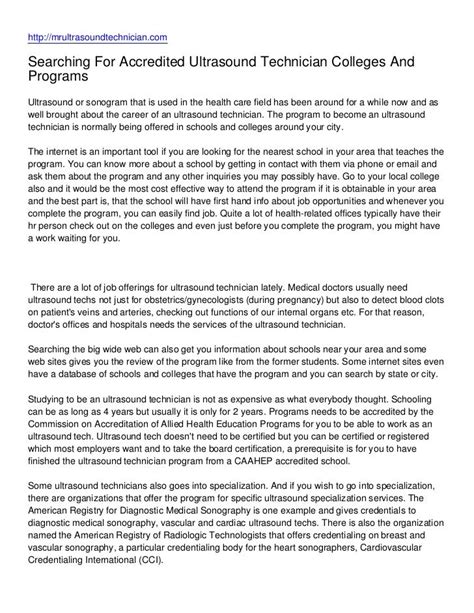 http://mrultrasoundtechnician.com

Searching For Accredited Ultrasound Technician Colleges And Programs

Ultrasound or sonogram that is used in the health care field has been around for a while now and as well brought about the career of an ultrasound technician. The program to become an ultrasound technician is normally being offered in schools and colleges around your city.

The internet is an important tool if you are looking for the nearest school in your area that teaches the program. You can know more about a school by getting in contact with them via phone or email and ask them about the program and any other inquiries you may possibly have. Go to your local college also and it would be the most cost effective way to attend the program if it is obtainable in your area and the best part is, that the school will have first hand info about job opportunities and whenever you complete the program, you can easily find job. Quite a lot of health-related offices typically have their hr person check out on the colleges and even just before you complete the program, you might have a work waiting for you.

There are a lot of job offerings for ultrasound technician lately. Medical doctors usually need ultrasound techs not just for obstetrics/gynecologists (during pregnancy) but also to detect blood clots on patient's veins and arteries, checking out functions of our internal organs etc. For that reason, doctor's offices and hospitals needs the services of the ultrasound technician.

Searching the big wide web can also get you information about schools near your area and some web sites gives you the review of the program like from the former students. Some internet sites even have a database of schools and colleges that have the program and you can search by state or city.

Studying to be an ultrasound technician is not as expensive as what everybody thought. Schooling can be as long as 4 years but usually it is only for 2 years. Programs needs to be accredited by the Commission on Accreditation of Allied Health Education Programs for you to be able to work as an ultrasound tech. Ultrasound tech doesn't need to be certified but you can be certified or registered which most employers want and to take the board certification, a prerequisite is for you to have finished the ultrasound technician program from a CAAHEP accredited school.

Some ultrasound technicians also goes into specialization. And if you wish to go into specialization, there are organizations that offer the program for specific ultrasound specialization services. The American Registry for Diagnostic Medical Sonography is one example and gives credentials to diagnostic medical sonography, vascular and cardiac ultrasound techs. There is also the organization named the American Registry of Radiologic Technologists that offers credentialing on breast and vascular sonography, a particular credentialing body for the heart sonographers, Cardiovascular Credentialing International (CCI).